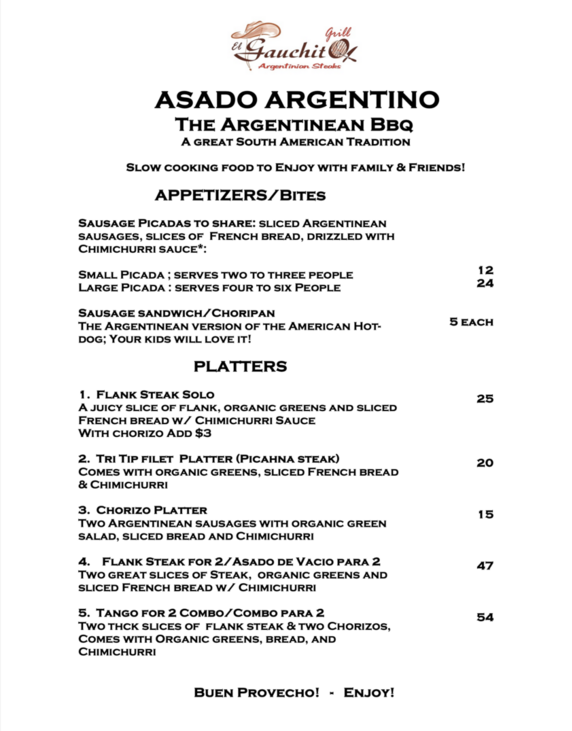 El Gauchito Grill
Argentinian Steaks

ASADO ARGENTINO
The Argentinean Bbq
A great South American Tradition

Slow cooking food to Enjoy with family & Friends!

APPETIZERS/Bites

Sausage Picadas to share: sliced Argentinean sausages, slices of French bread, drizzled with Chimichurri sauce*:

Small Picada ; serves two to three people 12
Large Picada : serves four to six People 24

Sausage sandwich/Choripan
The Argentinean version of the American Hot-dog; Your kids will love it! 5 each

PLATTERS

1. Flank Steak Solo 25
A juicy slice of flank, organic greens and sliced French bread w/ Chimichurri Sauce
With chorizo Add $3

2. Tri Tip filet Platter (Picahna steak) 20
Comes with organic greens, sliced French bread & Chimichurri

3. Chorizo Platter 15
Two Argentinean sausages with organic green salad, sliced bread and Chimichurri

4. Flank Steak for 2/Asado de Vacio para 2 47
Two great slices of Steak, organic greens and sliced French bread w/ Chimichurri

5. Tango for 2 Combo/Combo para 2 54
Two thck slices of flank steak & two Chorizos, Comes with Organic greens, bread, and Chimichurri

Buen Provecho! - Enjoy!